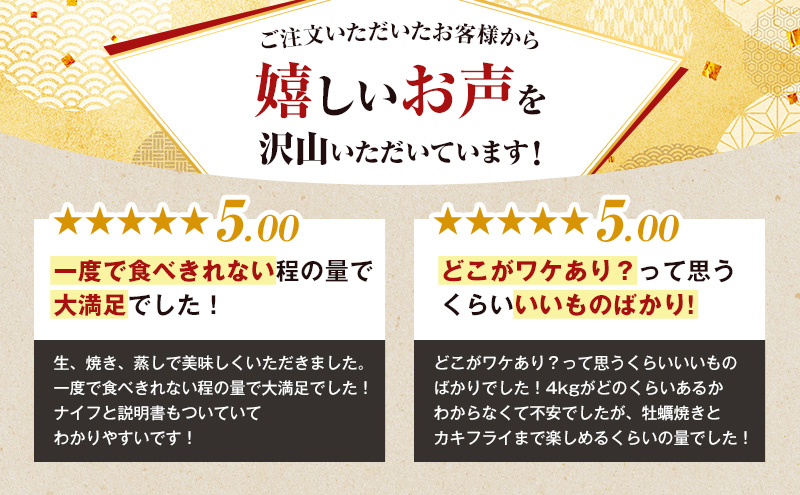 ご注文いただいたお客様から
嬉しいお声を
沢山いただいています！

★★★★★ 5.00
一度で食べきれない程の量で大満足でした！

生、焼き、蒸しで美味しくいただきました。一度で食べきれない程の量で大満足でした！ナイフと説明書もついていてわかりやすいです！

★★★★★ 5.00
どこがワケあり？って思うくらいいいものばかり!

どこがワケあり？って思うくらいいいものばかりでした！4kgがどのくらいあるかわからなくて不安でしたが、牡蠣焼きとカキフライまで楽しめるくらいの量でした！